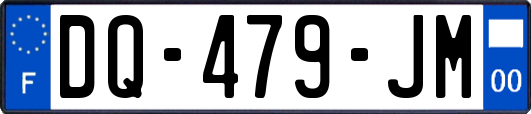 F

DQ-479-JM

00